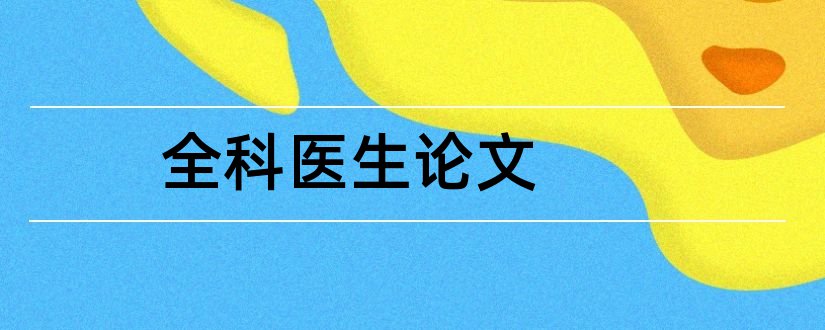 全科医生论文